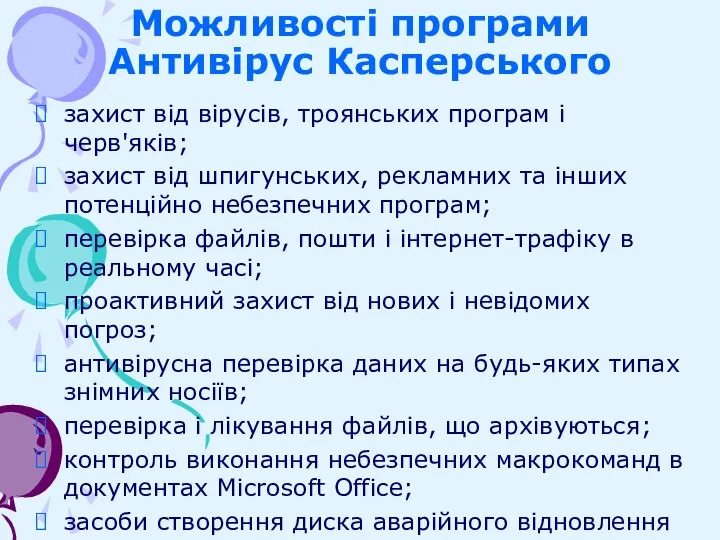 Можливості програми Антивірус Касперського

захист від вірусів, троянських програм і черв'яків;

захист від шпигунських, рекламних та інших потенційно небезпечних програм;

перевірка файлів, пошти і інтернет-трафіку в реальному часі;

проактивний захист від нових і невідомих погроз;

антивірусна перевірка даних на будь-яких типах знімних носіїв;

перевірка і лікування файлів, що архівуються;

контроль виконання небезпечних макрокоманд в документах Microsoft Office;

засоби створення диска аварійного відновлення